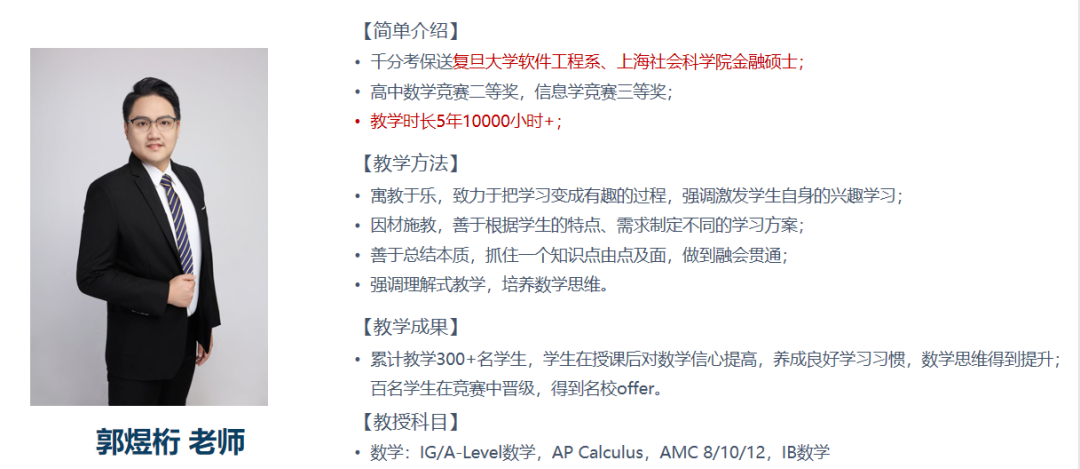 郭煜桁 老师

【简单介绍】

• 千分考保送复旦大学软件工程系、上海社会科学院金融硕士;
• 高中数学竞赛二等奖，信息学竞赛三等奖;
• 教学时长5年10000小时+;

【教学方法】

• 寓教于乐，致力于把学习变成有趣的过程，强调激发学生自身的兴趣学习;
• 因材施教，善于根据学生的特点、需求制定不同的学习方案;
• 善于总结本质，抓住一个知识点由点及面，做到融会贯通;
• 强调理解式教学，培养数学思维。

【教学成果】

• 累计教学300+名学生，学生在授课后对数学信心提高，养成良好学习习惯，数学思维得到提升;百名学生在竞赛中晋级，得到名校offer。

【教授科目】

• 数学:IG/A-Level数学，AP Calculus，AMC 8/10/12，IB数学